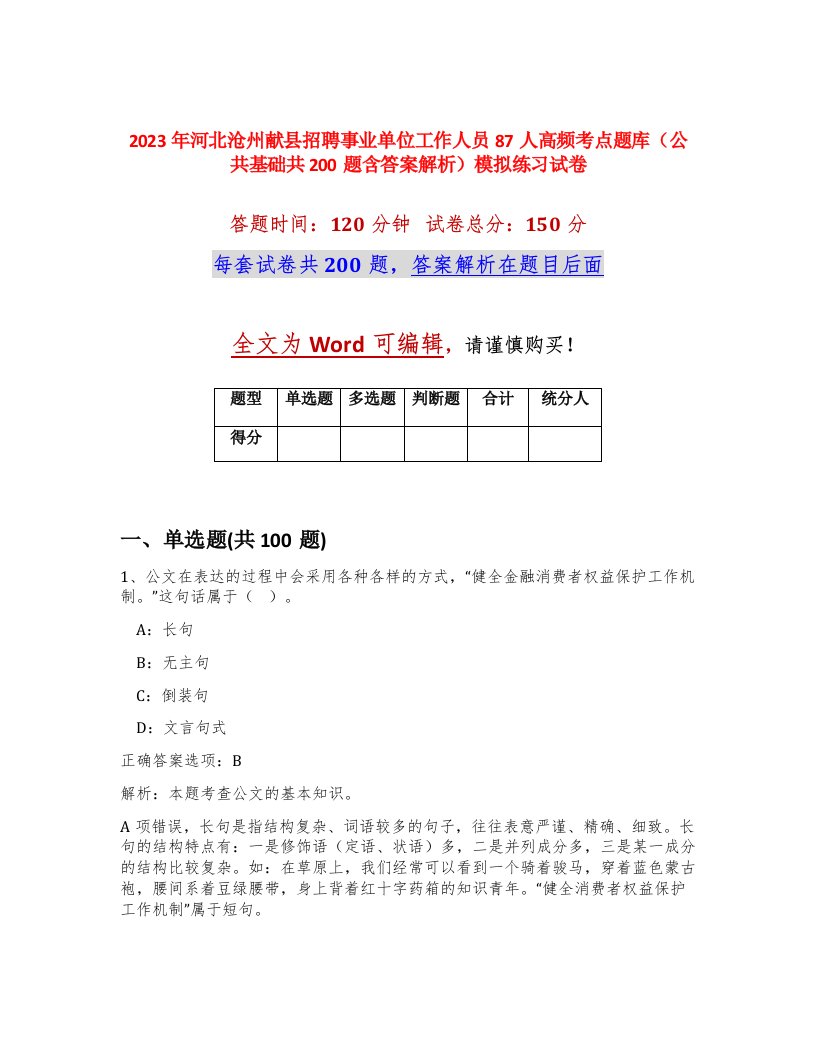 2023年河北沧州献县招聘事业单位工作人员87人高频考点题库（公共基础共200题含答案解析）模拟练习试卷

答题时间：120分钟 试卷总分：150分

每套试卷共200题，答案解析在题目后面

全文为Word可编辑，请谨慎购买！

| 题型 | 单选题 | 多选题 | 判断题 | 合计 | 统分人 |
|---|---|---|---|---|---|
| 得分 | | | | | |

一、单选题(共100题)

1、公文在表达的过程中会采用各种各样的方式，“健全金融消费者权益保护工作机制。”这句话属于（ ）。

A：长句

B：无主句

C：倒装句

D：文言句式

正确答案选项：B

解析：本题考查公文的基本知识。

A项错误，长句是指结构复杂、词语较多的句子，往往表意严谨、精确、细致。长句的结构特点有：一是修饰语（定语、状语）多，二是并列成分多，三是某一成分的结构比较复杂。如：在草原上，我们经常可以看到一个骑着骏马，穿着蓝色蒙古袍，腰间系着豆绿腰带，身上背着红十字药箱的知识青年。“健全消费者权益保护工作机制”属于短句。